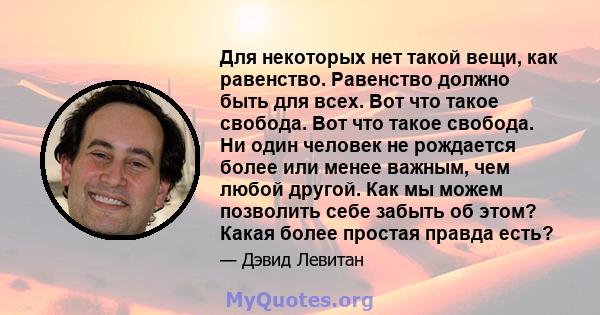 Для некоторых нет такой вещи, как равенство. Равенство должно быть для всех. Вот что такое свобода. Вот что такое свобода. Ни один человек не рождается более или менее важным, чем любой другой. Как мы можем позволить себе забыть об этом? Какая более простая правда есть?

— Дэвид Левитан

MyQuotes.org